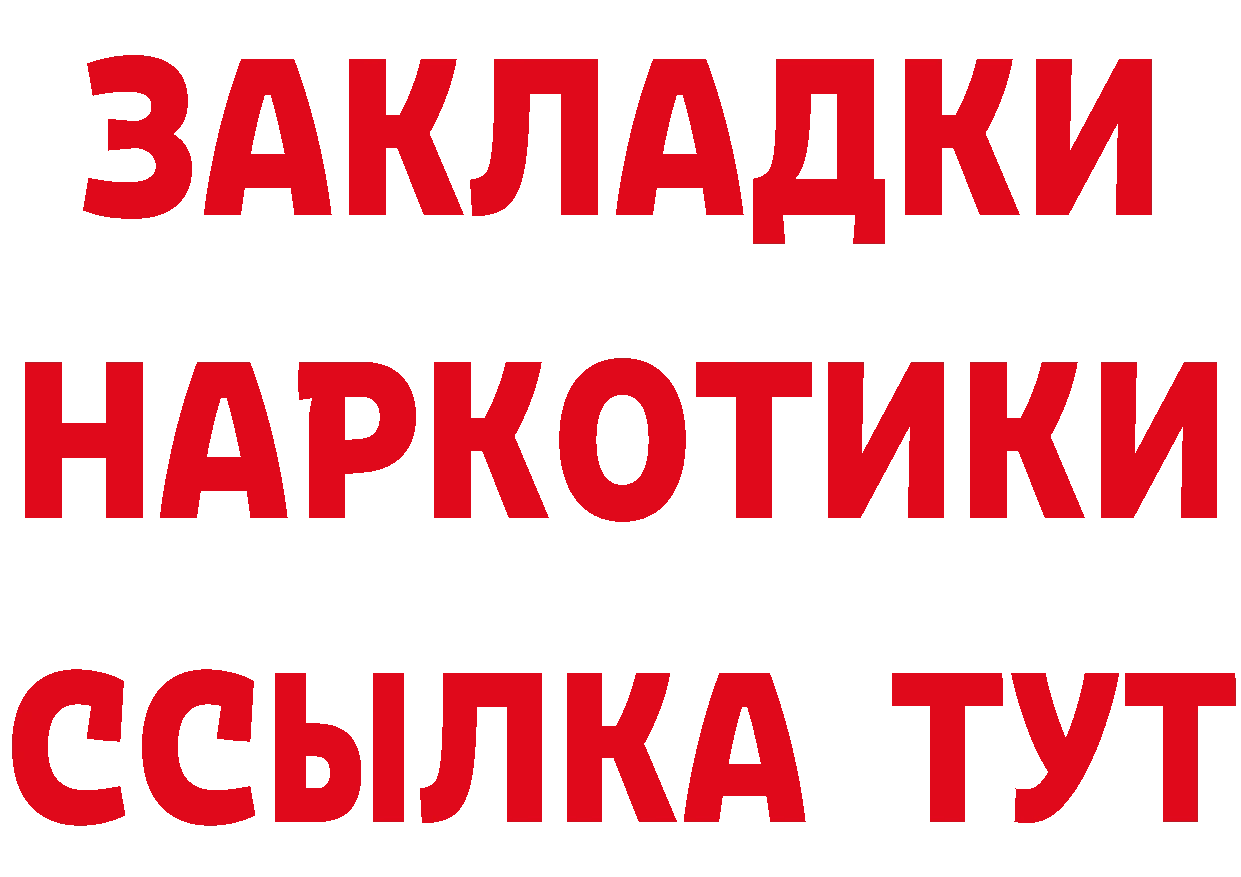 ЗАКЛАДКИ НАРКОТИКИ ССЫЛКА ТУТ